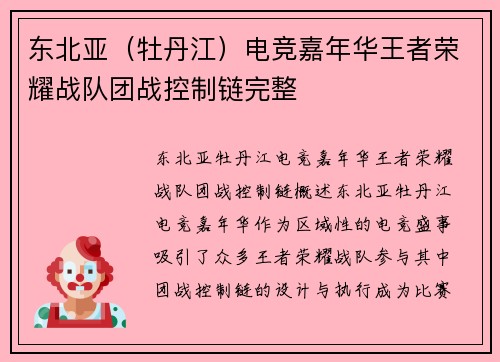 东北亚（牡丹江）电竞嘉年华王者荣耀战队团战控制链完整

东北亚牡丹江电竞嘉年华王者荣耀战队团战控制链概述东北亚牡丹江电竞嘉年华作为区域性的电竞盛事吸引了众多王者荣耀战队参与其中团战控制链的设计与执行成为比赛